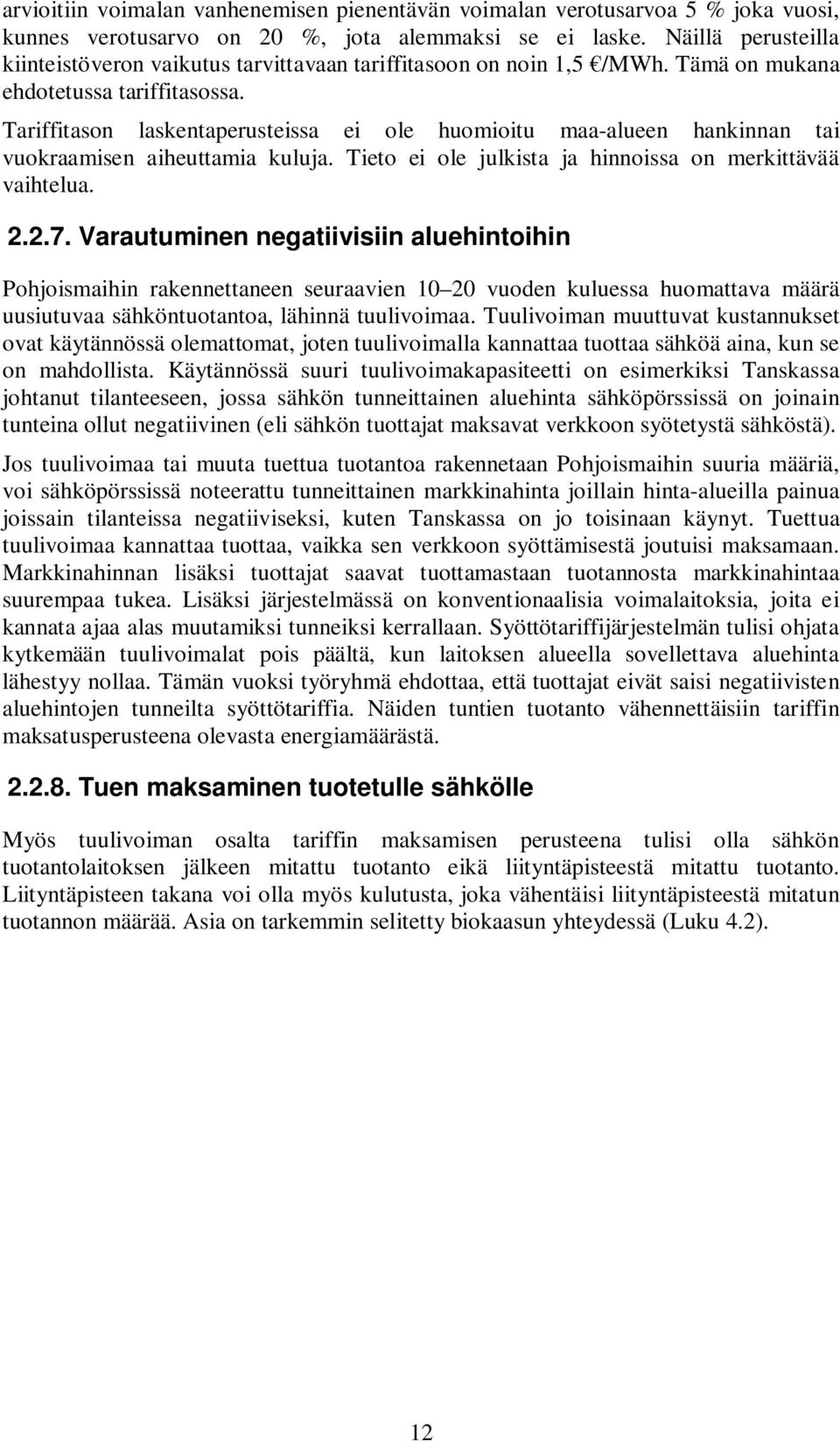 arvioitiin voimalan vanhenemisen pienentävän voimalan verotusarvoa 5 % joka vuosi, kunnes verotusarvo on 20 %, jota alemmaksi se ei laske. Näillä perusteilla kiinteistöveron vaikutus tarvittavaan tariffitasoon on noin 1,5 €/MWh. Tämä on mukana ehdotetussa tariffitasossa.

Tariffitason laskentaperusteissa ei ole huomioitu maa-alueen hankinnan tai vuokraamisen aiheuttamia kuluja. Tieto ei ole julkista ja hinnoissa on merkittävää vaihtelua.

2.2.7. Varautuminen negatiivisiin aluehintoihin

Pohjoismaihin rakennettaneen seuraavien 10 20 vuoden kuluessa huomattava määrä uusiutuvaa sähköntuotantoa, lähinnä tuulivoimaa. Tuulivoiman muuttuvat kustannukset ovat käytännössä olemattomat, joten tuulivoimalla kannattaa tuottaa sähköä aina, kun se on mahdollista. Käytännössä suuri tuulivoimakapasiteetti on esimerkiksi Tanskassa johtanut tilanteeseen, jossa sähkön tunneittainen aluehinta sähköpörssissä on joinain tunteina ollut negatiivinen (eli sähkön tuottajat maksavat verkkoon syötetystä sähköstä).

Jos tuulivoimaa tai muuta tuettua tuotantoa rakennetaan Pohjoismaihin suuria määriä, voi sähköpörssissä noteerattu tunneittainen markkinahinta joillain hinta-alueilla painua joissain tilanteissa negatiiviseksi, kuten Tanskassa on jo toisinaan käynyt. Tuettua tuulivoimaa kannattaa tuottaa, vaikka sen verkkoon syöttämisestä joutuisi maksamaan. Markkinahinnan lisäksi tuottajat saavat tuottamastaan tuotannosta markkinahintaa suurempaa tukea. Lisäksi järjestelmässä on konventionaalisia voimalaitoksia, joita ei kannata ajaa alas muutamiksi tunneiksi kerrallaan. Syöttötariffijärjestelmän tulisi ohjata kytkemään tuulivoimalat pois päältä, kun laitoksen alueella sovellettava aluehinta lähestyy nollaa. Tämän vuoksi työryhmä ehdottaa, että tuottajat eivät saisi negatiivisten aluehintojen tunneilta syöttötariffia. Näiden tuntien tuotanto vähennettäisiin tariffin maksatusperusteena olevasta energiamäärästä.

2.2.8. Tuen maksaminen tuotetulle sähkölle

Myös tuulivoiman osalta tariffin maksamisen perusteena tulisi olla sähkön tuotantolaitoksen jälkeen mitattu tuotanto eikä liityntäpisteestä mitattu tuotanto. Liityntäpisteen takana voi olla myös kulutusta, joka vähentäisi liityntäpisteestä mitatun tuotannon määrää. Asia on tarkemmin selitetty biokaasun yhteydessä (Luku 4.2).

12